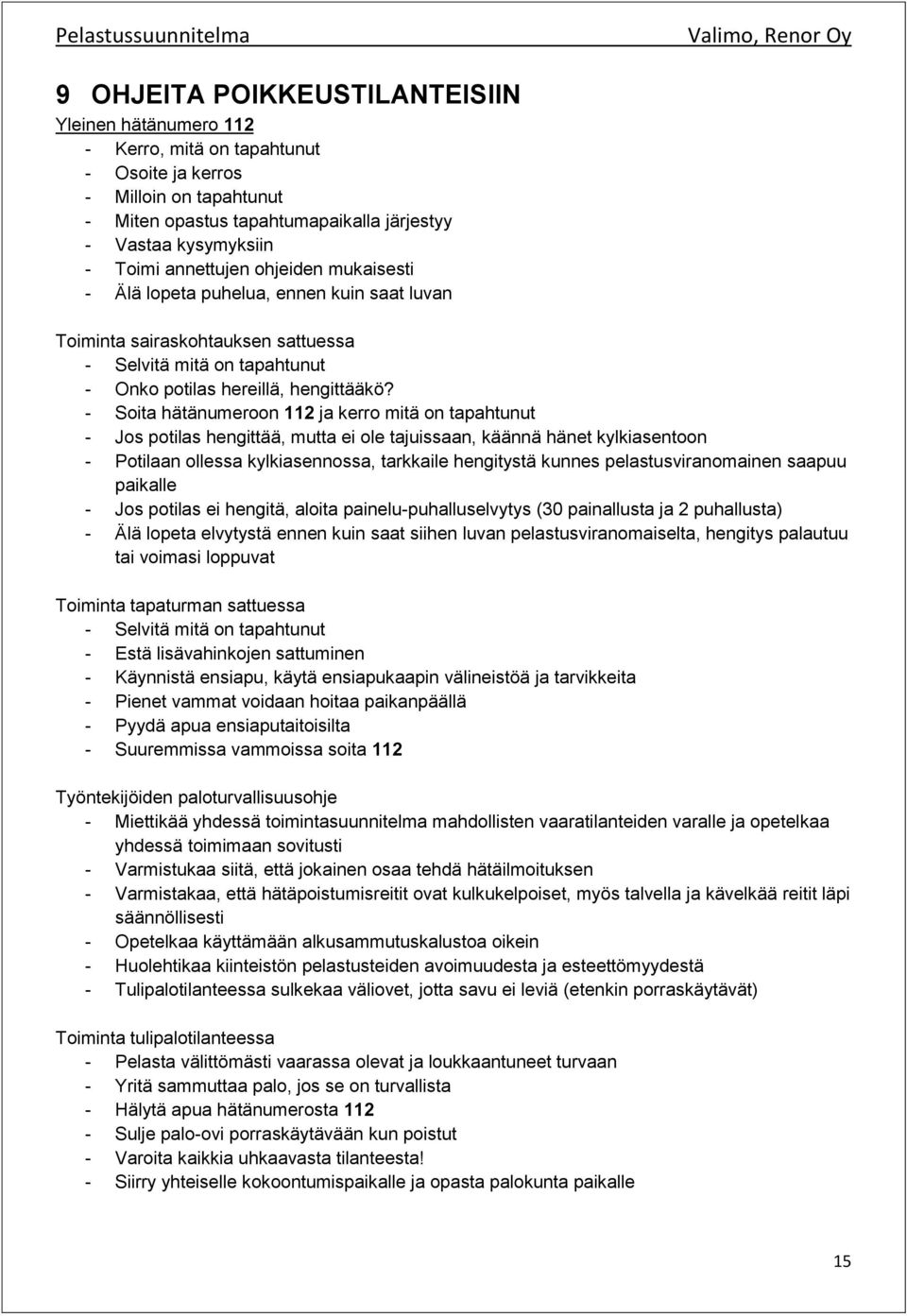 Pelastussuunnitelma Valimo, Renor Oy

9 OHJEITA POIKKEUSTILANTEISIIN

Yleinen hätänumero 112
- Kerro, mitä on tapahtunut
- Osoite ja kerros
- Milloin on tapahtunut
- Miten opastus tapahtumapaikalla järjestyy
- Vastaa kysymyksiin
- Toimi annettujen ohjeiden mukaisesti
- Älä lopeta puhelua, ennen kuin saat luvan

Toiminta sairaskohtauksen sattuessa
- Selvitä mitä on tapahtunut
- Onko potilas hereillä, hengittääkö?
- Soita hätänumeroon 112 ja kerro mitä on tapahtunut
- Jos potilas hengittää, mutta ei ole tajuissaan, käännä hänet kylkiasentoon
- Potilaan ollessa kylkiasennossa, tarkkaile hengitystä kunnes pelastusviranomainen saapuu paikalle
- Jos potilas ei hengitä, aloita painelu-puhalluselvytys (30 painallusta ja 2 puhallusta)
- Älä lopeta elvytystä ennen kuin saat siihen luvan pelastusviranomaiselta, hengitys palautuu tai voimasi loppuvat

Toiminta tapaturman sattuessa
- Selvitä mitä on tapahtunut
- Estä lisävahinkojen sattuminen
- Käynnistä ensiapu, käytä ensiapukaapin välineistöä ja tarvikkeita
- Pienet vammat voidaan hoitaa paikanpäällä
- Pyydä apua ensiaputaitoisilta
- Suuremmissa vammoissa soita 112

Työntekijöiden paloturvallisuusohje
- Miettikää yhdessä toimintasuunnitelma mahdollisten vaaratilanteiden varalle ja opetelkaa yhdessä toimimaan sovitusti
- Varmistukaa siitä, että jokainen osaa tehdä hätäilmoituksen
- Varmistakaa, että hätäpoistumisreitit ovat kulkukelpoiset, myös talvella ja kävelkää reitit läpi säännöllisesti
- Opetelkaa käyttämään alkusammutuskalustoa oikein
- Huolehtikaa kiinteistön pelastusteiden avoimuudesta ja esteettömyydestä
- Tulipalotilanteessa sulkekaa väliovet, jotta savu ei leviä (etenkin porraskäytävät)

Toiminta tulipalotilanteessa
- Pelasta välittömästi vaarassa olevat ja loukkaantuneet turvaan
- Yritä sammuttaa palo, jos se on turvallista
- Hälytä apua hätänumerosta 112
- Sulje palo-ovi porraskäytävään kun poistut
- Varoita kaikkia uhkaavasta tilanteesta!
- Siirry yhteiselle kokoontumispaikalle ja opasta palokunta paikalle

15